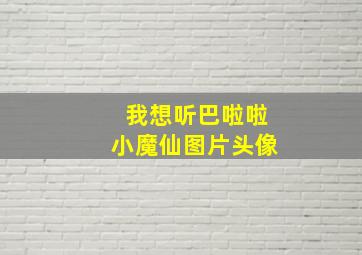 我想听巴啦啦
小魔仙图片头像